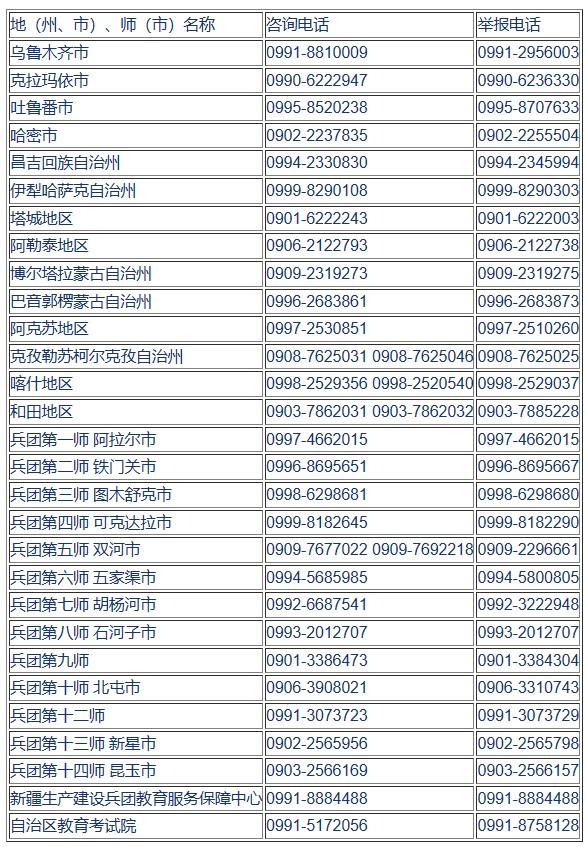 | 地（州、市）、师（市）名称 | 咨询电话 | 举报电话 |
|---|---|---|
| 乌鲁木齐市 | 0991-8810009 | 0991-2956003 |
| 克拉玛依市 | 0990-6222947 | 0990-6236330 |
| 吐鲁番市 | 0995-8520238 | 0995-8707633 |
| 哈密市 | 0902-2237835 | 0902-2255504 |
| 昌吉回族自治州 | 0994-2330830 | 0994-2345994 |
| 伊犁哈萨克自治州 | 0999-8290108 | 0999-8290303 |
| 塔城地区 | 0901-6222243 | 0901-6222003 |
| 阿勒泰地区 | 0906-2122793 | 0906-2122738 |
| 博尔塔拉蒙古自治州 | 0909-2319273 | 0909-2319275 |
| 巴音郭楞蒙古自治州 | 0996-2683861 | 0996-2683873 |
| 阿克苏地区 | 0997-2530851 | 0997-2510260 |
| 克孜勒苏柯尔克孜自治州 | 0908-7625031 0908-7625046 | 0908-7625025 |
| 喀什地区 | 0998-2529356 0998-2520540 | 0998-2529037 |
| 和田地区 | 0903-7862031 0903-7862032 | 0903-7885228 |
| 兵团第一师 阿拉尔市 | 0997-4662015 | 0997-4662015 |
| 兵团第二师 铁门关市 | 0996-8695651 | 0996-8695667 |
| 兵团第三师 图木舒克市 | 0998-6298681 | 0998-6298680 |
| 兵团第四师 可克达拉市 | 0999-8182645 | 0999-8182290 |
| 兵团第五师 双河市 | 0909-7677022 0909-7692218 | 0909-2296661 |
| 兵团第六师 五家渠市 | 0994-5685985 | 0994-5800805 |
| 兵团第七师 胡杨河市 | 0992-6687541 | 0992-3222948 |
| 兵团第八师 石河子市 | 0993-2012707 | 0993-2012707 |
| 兵团第九师 | 0901-3386473 | 0901-3384304 |
| 兵团第十师 北屯市 | 0906-3908021 | 0906-3310743 |
| 兵团第十二师 | 0991-3073723 | 0991-3073729 |
| 兵团第十三师 新星市 | 0902-2565956 | 0902-2565798 |
| 兵团第十四师 昆玉市 | 0903-2566169 | 0903-2566157 |
| 新疆生产建设兵团教育服务保障中心 | 0991-8884488 | 0991-8884488 |
| 自治区教育考试院 | 0991-5172056 | 0991-8758128 |